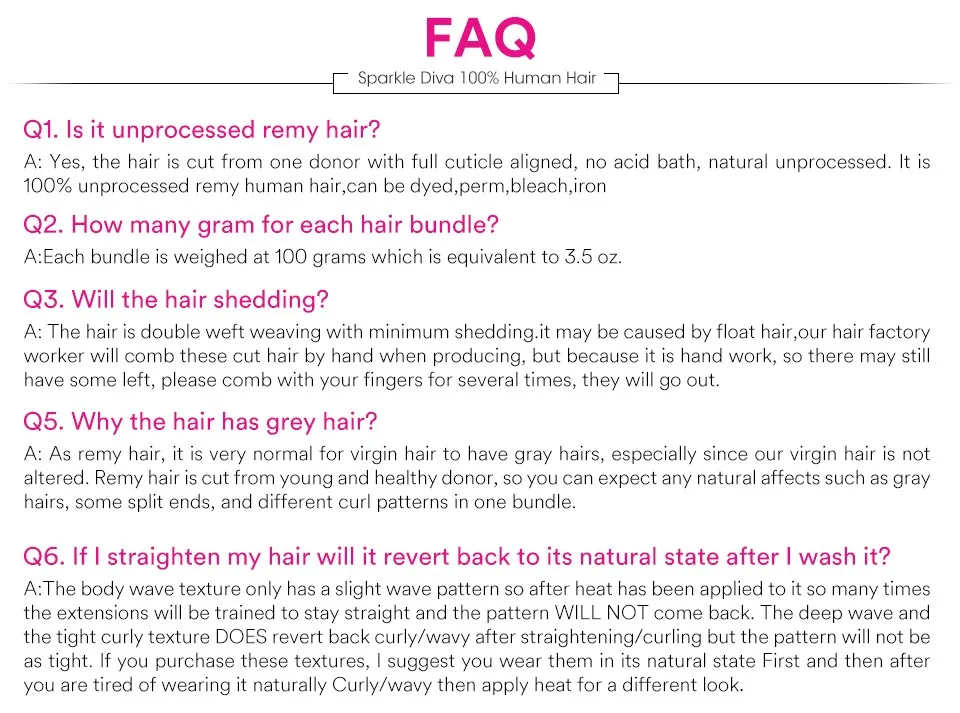 FAQ

Sparkle Diva 100% Human Hair

Q1. Is it unprocessed remy hair?

A: Yes, the hair is cut from one donor with full cuticle aligned, no acid bath, natural unprocessed. It is 100% unprocessed remy human hair,can be dyed,perm,bleach,iron

Q2. How many gram for each hair bundle?

A:Each bundle is weighed at 100 grams which is equivalent to 3.5 oz.

Q3. Will the hair shedding?

A: The hair is double weft weaving with minimum shedding.it may be caused by float hair,our hair factory worker will comb these cut hair by hand when producing, but because it is hand work, so there may still have some left, please comb with your fingers for several times, they will go out.

Q5. Why the hair has grey hair?

A: As remy hair, it is very normal for virgin hair to have gray hairs, especially since our virgin hair is not altered. Remy hair is cut from young and healthy donor, so you can expect any natural affects such as gray hairs, some split ends, and different curl patterns in one bundle.

Q6. If I straighten my hair will it revert back to its natural state after I wash it?

A:The body wave texture only has a slight wave pattern so after heat has been applied to it so many times the extensions will be trained to stay straight and the pattern WILL NOT come back. The deep wave and the tight curly texture DOES revert back curly/wavy after straightening/curling but the pattern will not be as tight. If you purchase these textures, I suggest you wear them in its natural state First and then after you are tired of wearing it naturally Curly/wavy then apply heat for a different look.